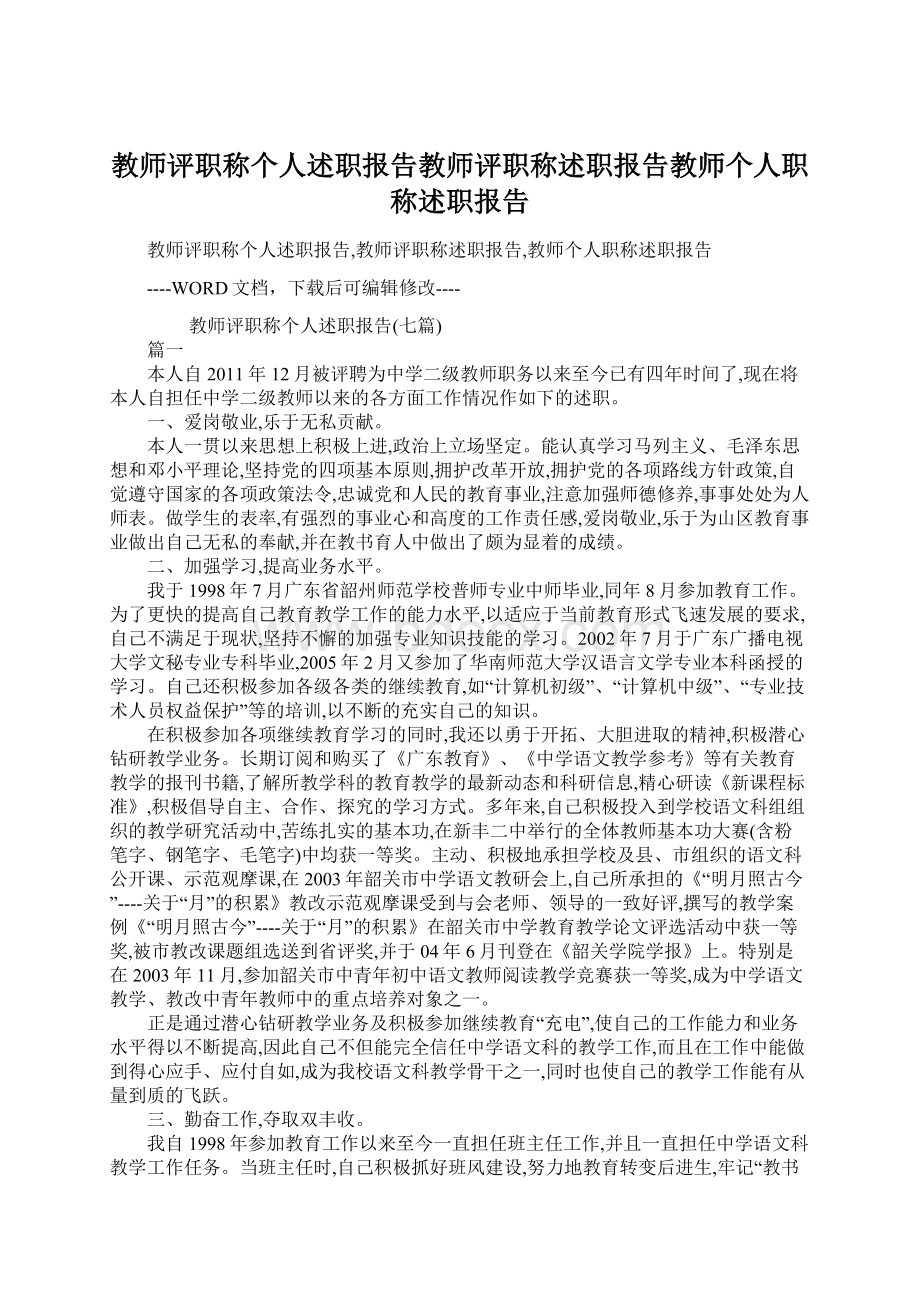 教师评职称个人述职报告教师评职称述职报告教师个人职称述职报告

教师评职称个人述职报告,教师评职称述职报告,教师个人职称述职报告

----WORD 文档，下载后可编辑修改----

教师评职称个人述职报告(七篇)

篇一

本人自 2011 年 12 月被评聘为中学二级教师职务以来至今已有四年时间了,现在将本人自担任中学二级教师以来的各方面工作情况作如下的述职。

一、爱岗敬业,乐于无私贡献。

本人一贯以来思想上积极上进,政治上立场坚定。能认真学习马列主义、毛泽东思想和邓小平理论,坚持党的四项基本原则,拥护改革开放,拥护党的各项路线方针政策,自觉遵守国家的各项政策法令,忠诚党和人民的教育事业,注意加强师德修养,事事处处为人师表。做学生的表率,有强烈的事业心和高度的工作责任感,爱岗敬业,乐于为山区教育事业做出自己无私的奉献,并在教书育人中做出了颇为显着的成绩。

二、加强学习,提高业务水平。

我于 1998 年 7 月广东省韶州师范学校普师专业中师毕业,同年 8 月参加教育工作。为了更快的提高自己教育教学工作的能力水平,以适应于当前教育形式飞速发展的要求,自己不满足于现状,坚持不懈的加强专业知识技能的学习。2002 年 7 月于广东广播电视大学文秘专业专科毕业,2005 年 2 月又参加了华南师范大学汉语言文学专业本科函授的学习。自己还积极参加各级各类的继续教育,如“计算机初级”、“计算机中级”、“专业技术人员权益保护”等的培训,以不断的充实自己的知识。

在积极参加各项继续教育学习的同时,我还以勇于开拓、大胆进取的精神,积极潜心钻研教学业务。长期订阅和购买了《广东教育》、《中学语文教学参考》等有关教育教学的报刊书籍,了解所教学科的教育教学的最新动态和科研信息,精心研读《新课程标准》,积极倡导自主、合作、探究的学习方式。多年来,自己积极投入到学校语文科组组织的教学研究活动中,苦练扎实的基本功,在新丰二中举行的全体教师基本功大赛(含粉笔字、钢笔字、毛笔字)中均获一等奖。主动、积极地承担学校及县、市组织的语文科公开课、示范观摩课,在 2003 年韶关市中学语文教研会上,自己所承担的《“明月照古今”----关于“月”的积累》教改示范观摩课受到与会老师、领导的一致好评,撰写的教学案例《“明月照古今”----关于“月”的积累》在韶关市中学教育教学论文评选活动中获一等奖,被市教改课题组选送到省评奖,并于 04 年 6 月刊登在《韶关学院学报》上。特别是在 2003 年 11 月,参加韶关市中青年初中语文教师阅读教学竞赛获一等奖,成为中学语文教学、教改中青年教师中的重点培养对象之一。

正是通过潜心钻研教学业务及积极参加继续教育“充电”,使自己的工作能力和业务水平得以不断提高,因此自己不但能完全信任中学语文科的教学工作,而且在工作中能做到得心应手、应付自如,成为我校语文科教学骨干之一,同时也使自己的教学工作能有从量到质的飞跃。

三、勤奋工作,夺取双丰收。

我自 1998 年参加教育工作以来至今一直担任班主任工作,并且一直担任中学语文科教学工作任务。当班主任时,自己积极抓好班风建设,努力地教育转变后进生,牢记“教书